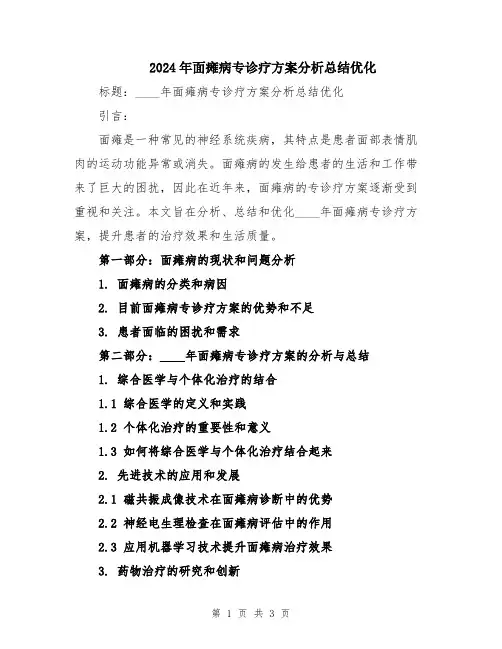 2024年面瘫病专诊疗方案分析总结优化

标题：____年面瘫病专诊疗方案分析总结优化

引言：

面瘫是一种常见的神经系统疾病，其特点是患者面部表情肌肉的运动功能异常或消失。面瘫病的发生给患者的生活和工作带来了巨大的困扰，因此在近年来，面瘫病的专诊疗方案逐渐受到重视和关注。本文旨在分析、总结和优化____年面瘫病专诊疗方案，提升患者的治疗效果和生活质量。

第一部分：面瘫病的现状和问题分析

1. 面瘫病的分类和病因

2. 目前面瘫病专诊疗方案的优势和不足

3. 患者面临的困扰和需求

第二部分：____年面瘫病专诊疗方案的分析与总结

1. 综合医学与个体化治疗的结合

1.1 综合医学的定义和实践

1.2 个体化治疗的重要性和意义

1.3 如何将综合医学与个体化治疗结合起来

2. 先进技术的应用和发展

2.1 磁共振成像技术在面瘫病诊断中的优势

2.2 神经电生理检查在面瘫病评估中的作用

2.3 应用机器学习技术提升面瘫病治疗效果

3. 药物治疗的研究和创新

第 1 页 共 3 页